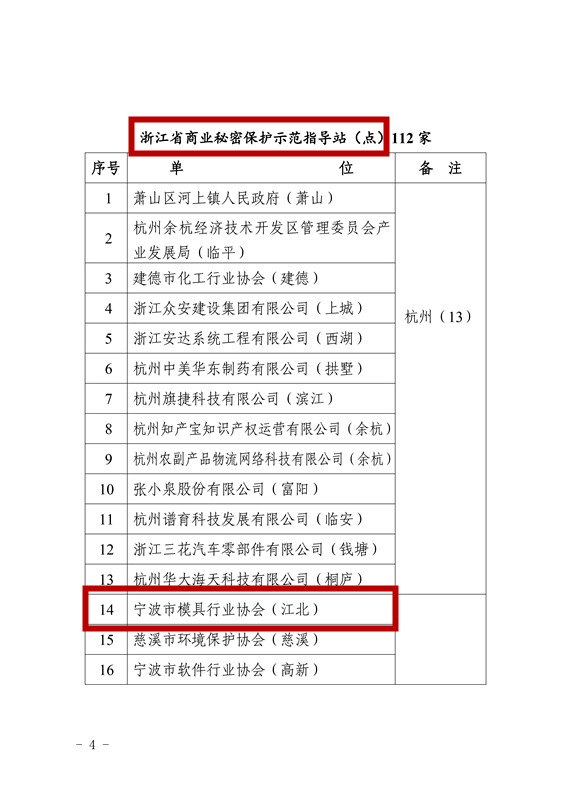 浙江省商业秘密保护示范指导站（点）112 家

| 序号 | 单　　　　　位 | 备　注 |
|---|---|---|
| 1 | 萧山区河上镇人民政府（萧山） | 杭州（13） |
| 2 | 杭州余杭经济技术开发区管理委员会产业发展局（临平） | |
| 3 | 建德市化工行业协会（建德） | |
| 4 | 浙江众安建设集团有限公司（上城） | |
| 5 | 浙江安达系统工程有限公司（西湖） | |
| 6 | 杭州中美华东制药有限公司（拱墅） | |
| 7 | 杭州旗捷科技有限公司（滨江） | |
| 8 | 杭州知产宝知识产权运营有限公司（余杭） | |
| 9 | 杭州农副产品物流网络科技有限公司（余杭） | |
| 10 | 张小泉股份有限公司（富阳） | |
| 11 | 杭州谱育科技发展有限公司（临安） | |
| 12 | 浙江三花汽车零部件有限公司（钱塘） | |
| 13 | 杭州华大海天科技有限公司（桐庐） | |
| 14 | 宁波市模具行业协会（江北） | |
| 15 | 慈溪市环境保护协会（慈溪） | |
| 16 | 宁波市软件行业协会（高新） | |

－ 4 －